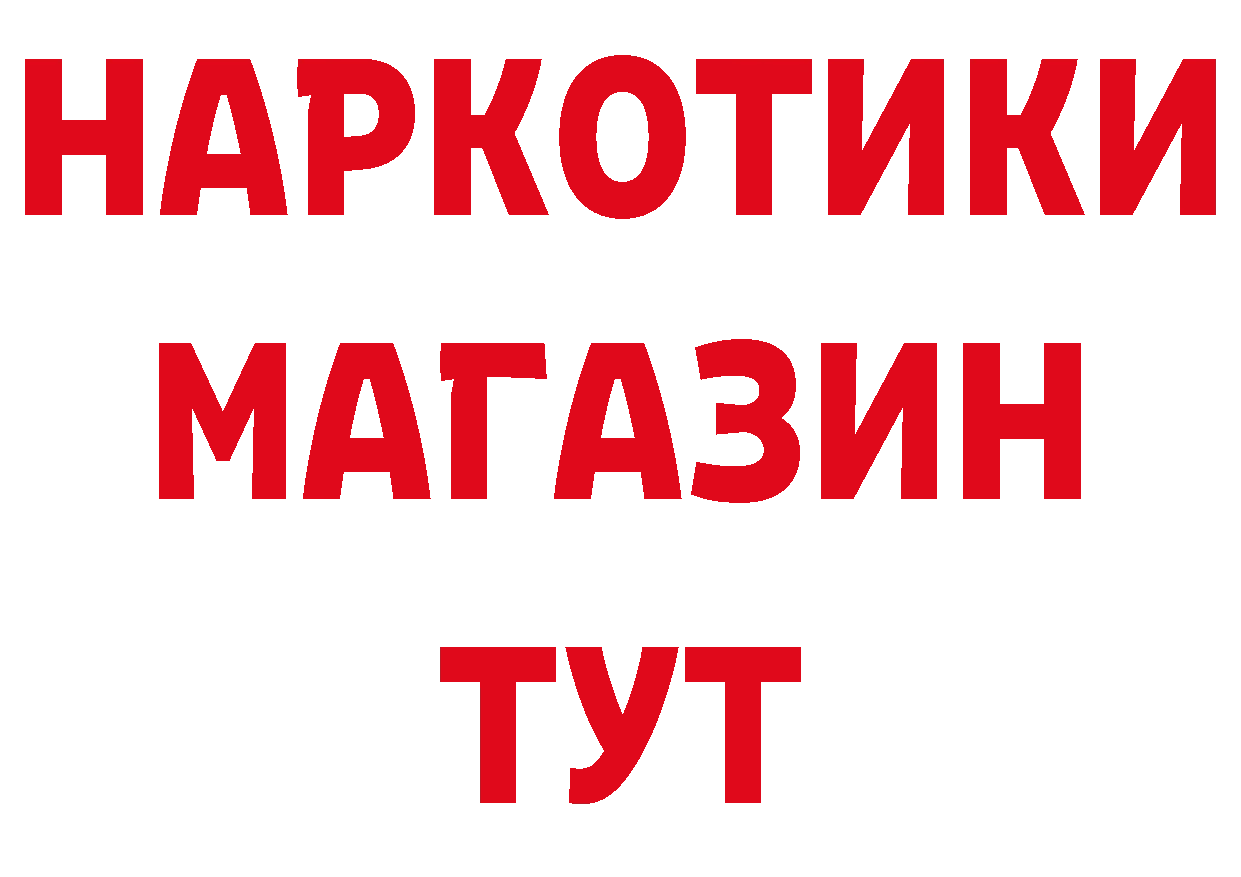 НАРКОТИКИ
МАГАЗИН
ТУТ